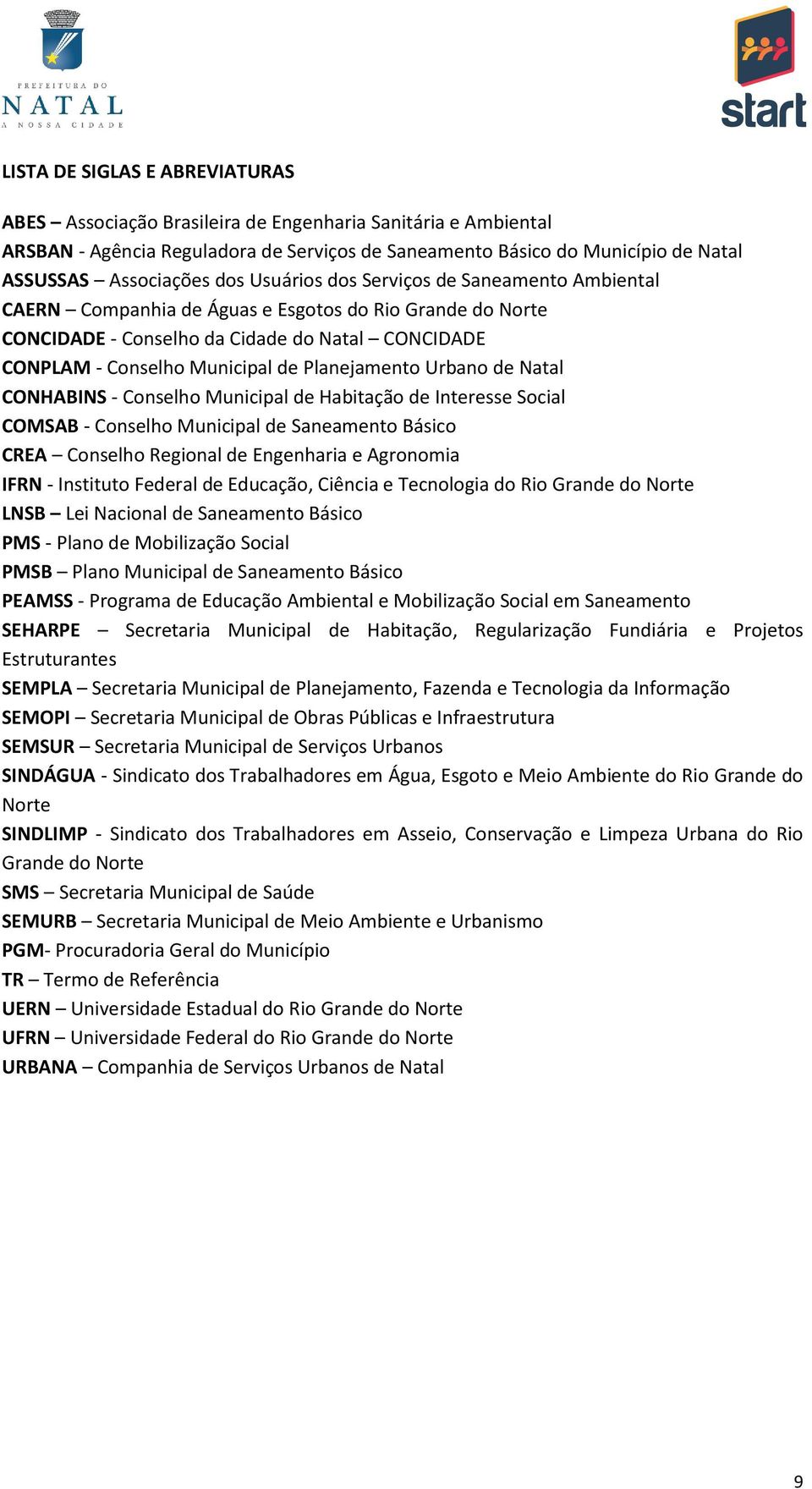 PREFEITURA DO
NATAL
A NOSSA CIDADE

start

LISTA DE SIGLAS E ABREVIATURAS

ABES – Associação Brasileira de Engenharia Sanitária e Ambiental
ARSBAN - Agência Reguladora de Serviços de Saneamento Básico do Município de Natal
ASSUSSAS – Associações dos Usuários dos Serviços de Saneamento Ambiental
CAERN – Companhia de Águas e Esgotos do Rio Grande do Norte
CONCIDADE - Conselho da Cidade do Natal – CONCIDADE
CONPLAM - Conselho Municipal de Planejamento Urbano de Natal
CONHABINS - Conselho Municipal de Habitação de Interesse Social
COMSAB - Conselho Municipal de Saneamento Básico
CREA – Conselho Regional de Engenharia e Agronomia
IFRN - Instituto Federal de Educação, Ciência e Tecnologia do Rio Grande do Norte
LNSB – Lei Nacional de Saneamento Básico
PMS - Plano de Mobilização Social
PMSB – Plano Municipal de Saneamento Básico
PEAMSS - Programa de Educação Ambiental e Mobilização Social em Saneamento
SEHARPE – Secretaria Municipal de Habitação, Regularização Fundiária e Projetos Estruturantes
SEMPLA – Secretaria Municipal de Planejamento, Fazenda e Tecnologia da Informação
SEMOPI – Secretaria Municipal de Obras Públicas e Infraestrutura
SEMSUR – Secretaria Municipal de Serviços Urbanos
SINDÁGUA - Sindicato dos Trabalhadores em Água, Esgoto e Meio Ambiente do Rio Grande do Norte
SINDLIMP - Sindicato dos Trabalhadores em Asseio, Conservação e Limpeza Urbana do Rio Grande do Norte
SMS – Secretaria Municipal de Saúde
SEMURB – Secretaria Municipal de Meio Ambiente e Urbanismo
PGM- Procuradoria Geral do Município
TR – Termo de Referência
UERN – Universidade Estadual do Rio Grande do Norte
UFRN – Universidade Federal do Rio Grande do Norte
URBANA – Companhia de Serviços Urbanos de Natal

9